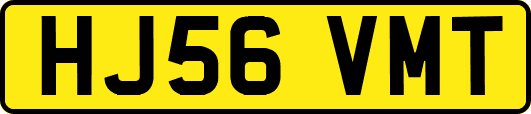 HJ56 VMT